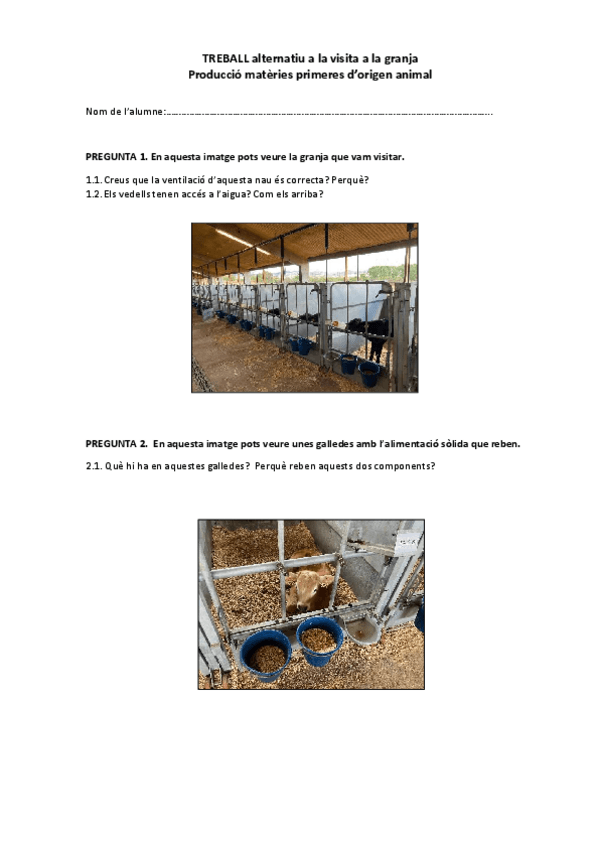 TREBALL alternatiu a la visita a la granja
Producció matèries primeres d'origen animal

Nom de l'alumne:____

PREGUNTA 1. En aquesta imatge pots veure la granja que vam visitar.

1.1. Creus que la ventilació d'aquesta nau és correcta? Perquè?
1.2. Els vedells tenen accés a l'aigua? Com els arriba?

PREGUNTA 2. En aquesta imatge pots veure unes galledes amb l'alimentació sòlida que reben.

2.1. Què hi ha en aquestes galledes? Perquè reben aquests dos components?